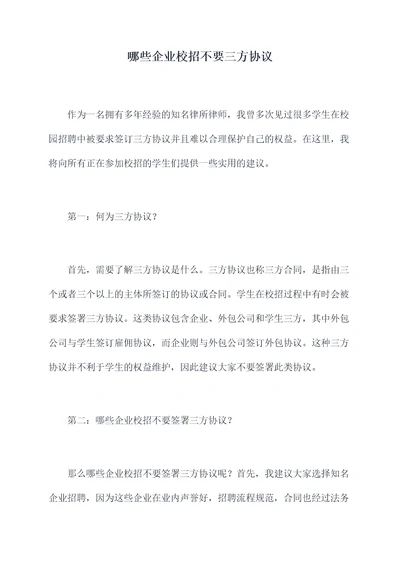 哪些企业校招不要三方协议

作为一名拥有多年经验的知名律所律师，我曾多次见过很多学生在校园招聘中被要求签订三方协议并且难以合理保护自己的权益。在这里，我将向所有正在参加校招的学生们提供一些实用的建议。

第一：何为三方协议？

首先，需要了解三方协议是什么。三方协议也称三方合同，是指由三个或者三个以上的主体所签订的协议或合同。学生在校招过程中有时会被要求签署三方协议。这类协议包含企业、外包公司和学生三方，其中外包公司与学生签订雇佣协议，而企业则与外包公司签订外包协议。这种三方协议并不利于学生的权益维护，因此建议大家不要签署此类协议。

第二：哪些企业校招不要签署三方协议？

那么哪些企业校招不要签署三方协议呢？首先，我建议大家选择知名企业招聘，因为这些企业在业内声誉好，招聘流程规范，合同也经过法务